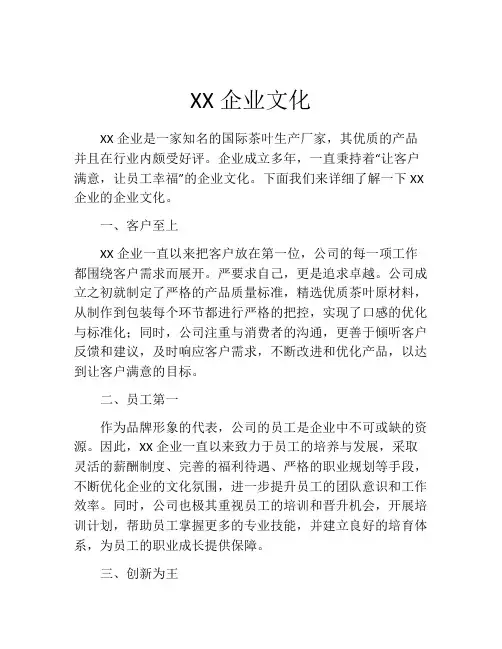 XX 企业文化

XX 企业是一家知名的国际茶叶生产厂家，其优质的产品并且在行业内颇受好评。企业成立多年，一直秉持着“让客户满意，让员工幸福”的企业文化。下面我们来详细了解一下 XX 企业的企业文化。

一、客户至上

XX 企业一直以来把客户放在第一位，公司的每一项工作都围绕客户需求而展开。严要求自己，更是追求卓越。公司成立之初就制定了严格的产品质量标准，精选优质茶叶原材料，从制作到包装每个环节都进行严格的把控，实现了口感的优化与标准化；同时，公司注重与消费者的沟通，更善于倾听客户反馈和建议，及时响应客户需求，不断改进和优化产品，以达到让客户满意的目标。

二、员工第一

作为品牌形象的代表，公司的员工是企业中不可或缺的资源。因此，XX 企业一直以来致力于员工的培养与发展，采取灵活的薪酬制度、完善的福利待遇、严格的职业规划等手段，不断优化企业的文化氛围，进一步提升员工的团队意识和工作效率。同时，公司也极其重视员工的培训和晋升机会，开展培训计划，帮助员工掌握更多的专业技能，并建立良好的培育体系，为员工的职业成长提供保障。

三、创新为王